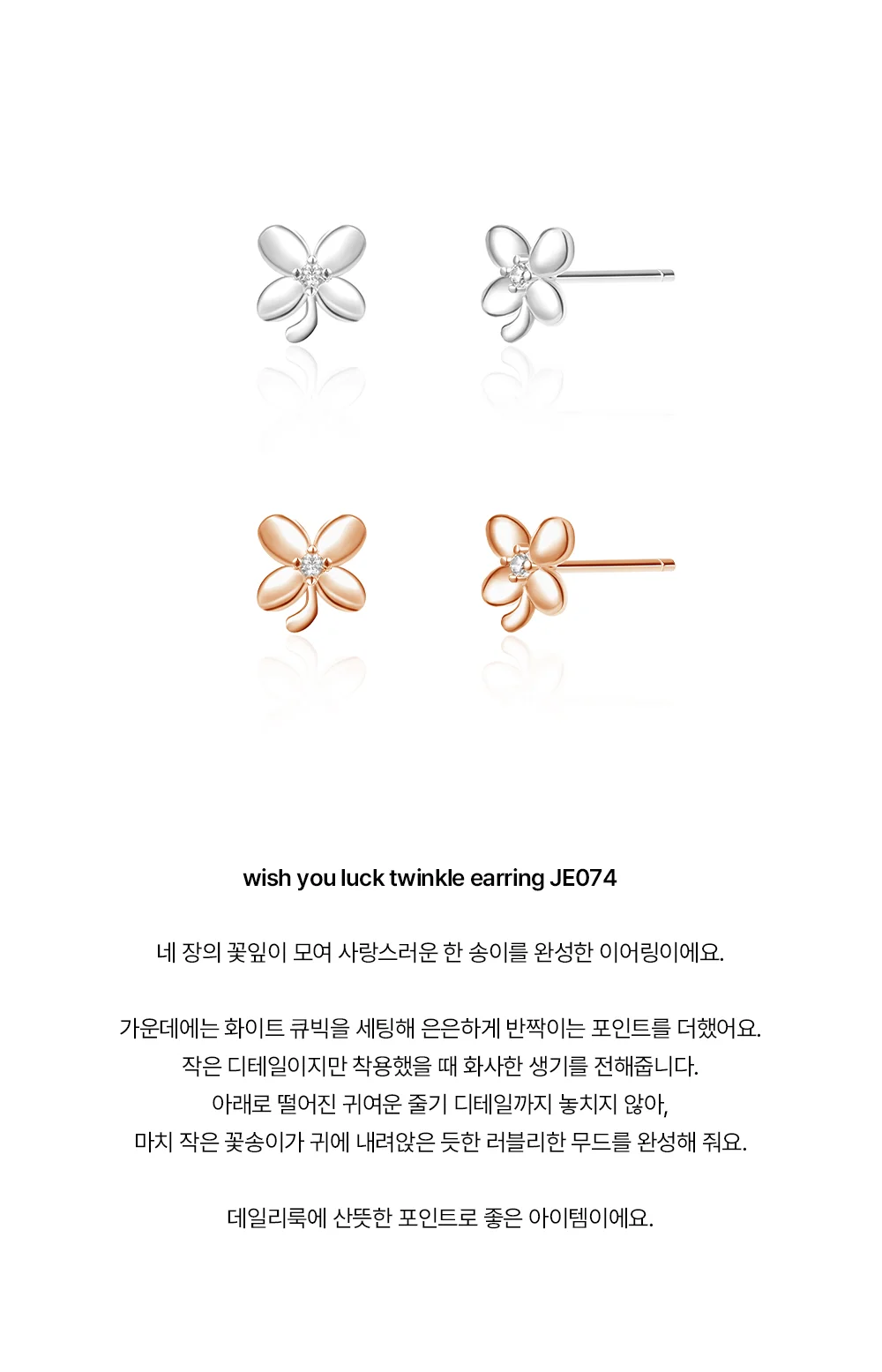 wish you luck twinkle earring JE074

네 장의 꽃잎이 모여 사랑스러운 한 송이를 완성한 이어링이에요.

가운데에는 화이트 큐빅을 세팅해 은은하게 반짝이는 포인트를 더했어요.
작은 디테일이지만 착용했을 때 화사한 생기를 전해줍니다.
아래로 떨어진 귀여운 줄기 디테일까지 놓치지 않아,
마치 작은 꽃송이가 귀에 내려앉은 듯한 러블리한 무드를 완성해 줘요.

데일리룩에 산뜻한 포인트로 좋은 아이템이에요.